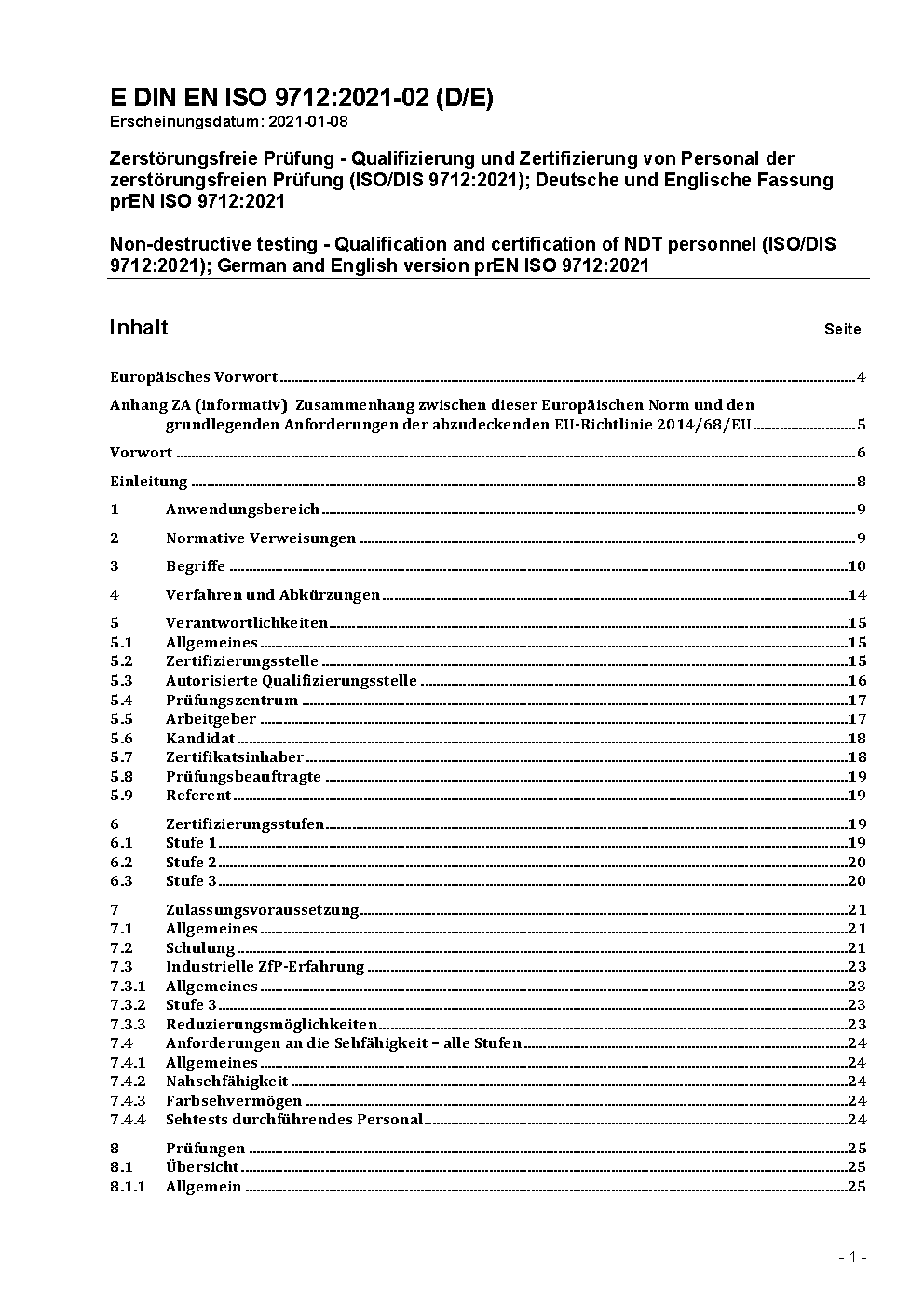 E DIN EN ISO 9712:2021-02 (D/E)
Erscheinungsdatum: 2021-01-08

Zerstörungsfreie Prüfung - Qualifizierung und Zertifizierung von Personal der zerstörungsfreien Prüfung (ISO/DIS 9712:2021); Deutsche und Englische Fassung prEN ISO 9712:2021

Non-destructive testing - Qualification and certification of NDT personnel (ISO/DIS 9712:2021); German and English version prEN ISO 9712:2021

Inhalt Seite

Europäisches Vorwort 4

Anhang ZA (informativ) Zusammenhang zwischen dieser Europäischen Norm und den grundlegenden Anforderungen der abzudeckenden EU-Richtlinie 2014/68/EU 5

Vorwort 6

Einleitung 8

1 Anwendungsbereich 9

2 Normative Verweisungen 9

3 Begriffe 10

4 Verfahren und Abkürzungen 14

5 Verantwortlichkeiten 15
5.1 Allgemeines 15
5.2 Zertifizierungsstelle 15
5.3 Autorisierte Qualifizierungsstelle 16
5.4 Prüfungszentrum 17
5.5 Arbeitgeber 17
5.6 Kandidat 18
5.7 Zertifikatsinhaber 18
5.8 Prüfungsbeauftragte 19
5.9 Referent 19

6 Zertifizierungsstufen 19
6.1 Stufe 1 19
6.2 Stufe 2 20
6.3 Stufe 3 20

7 Zulassungsvoraussetzung 21
7.1 Allgemeines 21
7.2 Schulung 21
7.3 Industrielle ZfP-Erfahrung 23
7.3.1 Allgemeines 23
7.3.2 Stufe 3 23
7.3.3 Reduzierungsmöglichkeiten 23
7.4 Anforderungen an die Sehfähigkeit – alle Stufen 24
7.4.1 Allgemeines 24
7.4.2 Nahsehfähigkeit 24
7.4.3 Farbsehvermögen 24
7.4.4 Sehtests durchführendes Personal 24

8 Prüfungen 25
8.1 Übersicht 25
8.1.1 Allgemein 25

- 1 -